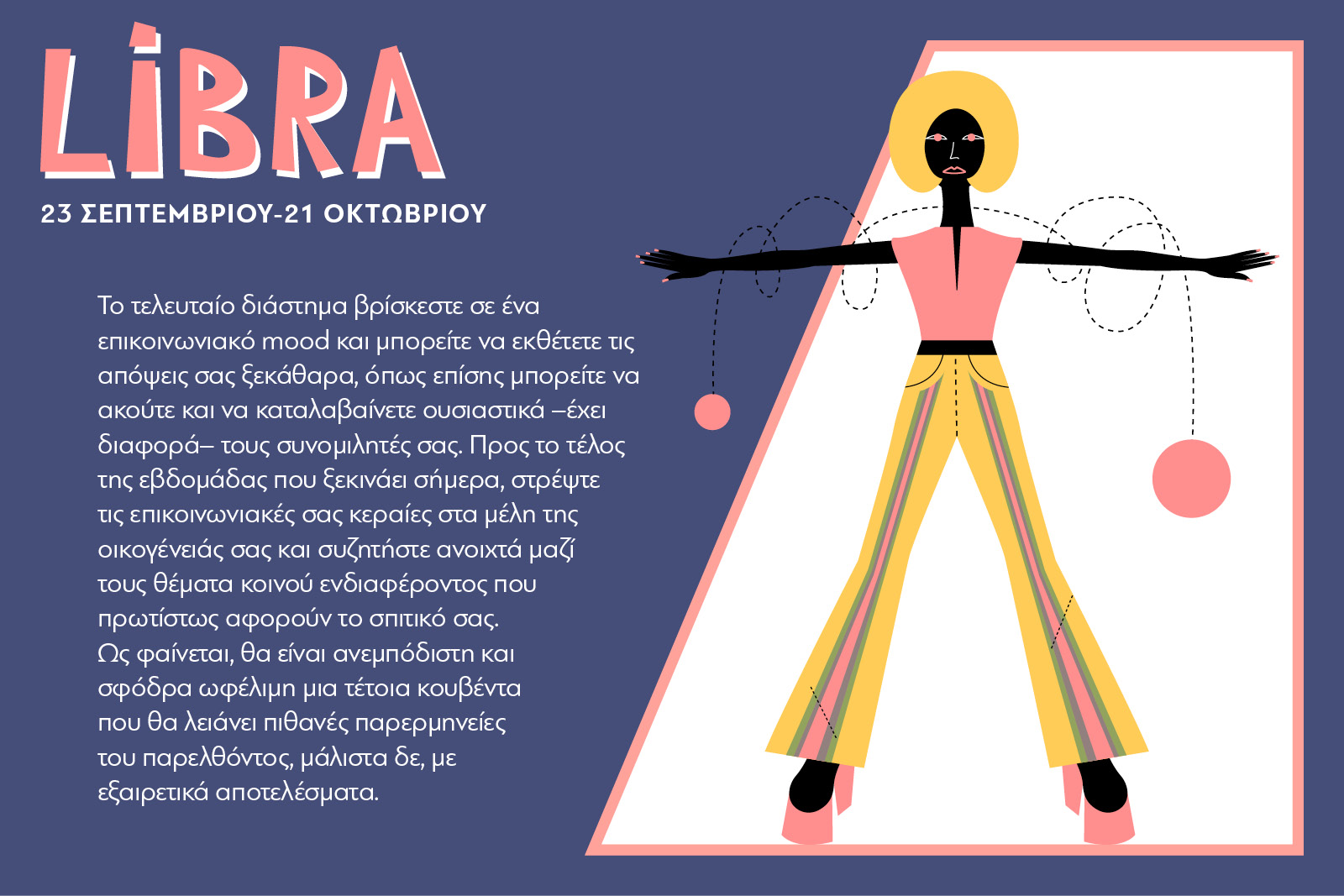 LIBRA

23 ΣΕΠΤΕΜΒΡΙΟΥ-21 ΟΚΤΩΒΡΙΟΥ

Το τελευταίο διάστημα βρίσκεστε σε ένα επικοινωνιακό mood και μπορείτε να εκθέτετε τις απόψεις σας ξεκάθαρα, όπως επίσης μπορείτε να ακούτε και να καταλαβαίνετε ουσιαστικά –έχει διαφορά– τους συνομιλητές σας. Προς το τέλος της εβδομάδας που ξεκινάει σήμερα, στρέψτε τις επικοινωνιακές σας κεραίες στα μέλη της οικογένειάς σας και συζητήστε ανοιχτά μαζί τους θέματα κοινού ενδιαφέροντος που πρωτίστως αφορούν το σπιτικό σας.
Ως φαίνεται, θα είναι ανεμπόδιστη και σφόδρα ωφέλιμη μια τέτοια κουβέντα που θα λειάνει πιθανές παρερμηνείες του παρελθόντος, μάλιστα δε, με εξαιρετικά αποτελέσματα.